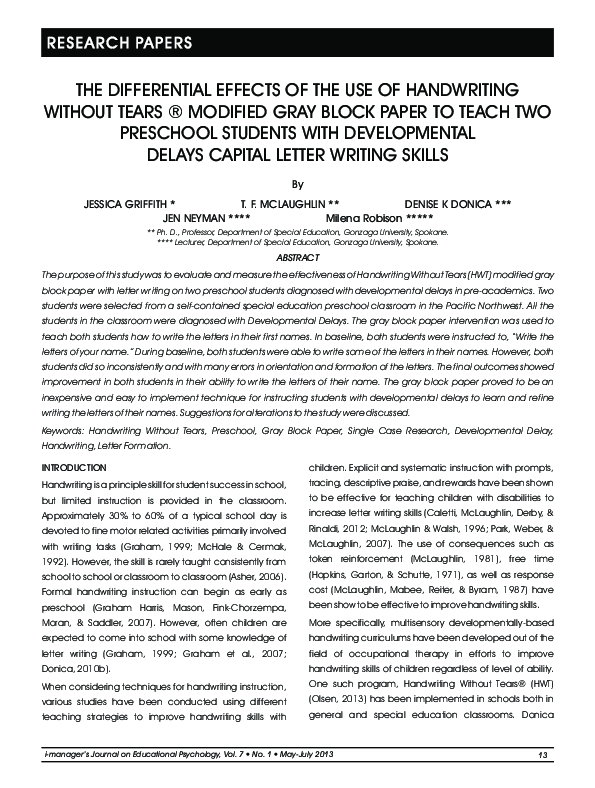 RESEARCH PAPERS

THE DIFFERENTIAL EFFECTS OF THE USE OF HANDWRITING WITHOUT TEARS ® MODIFIED GRAY BLOCK PAPER TO TEACH TWO PRESCHOOL STUDENTS WITH DEVELOPMENTAL DELAYS CAPITAL LETTER WRITING SKILLS

By

JESSICA GRIFFITH * T. F. MCLAUGHLIN ** DENISE K DONICA *** JEN NEYMAN **** Milena Robison *****

** Ph. D., Professor, Department of Special Education, Gonzaga University, Spokane.
**** Lecturer, Department of Special Education, Gonzaga University, Spokane.

ABSTRACT

The purpose of this study was to evaluate and measure the effectiveness of Handwriting Without Tears (HWT) modified gray block paper with letter writing on two preschool students diagnosed with developmental delays in pre-academics. Two students were selected from a self-contained special education preschool classroom in the Pacific Northwest. All the students in the classroom were diagnosed with Developmental Delays. The gray block paper intervention was used to teach both students how to write the letters in their first names. In baseline, both students were instructed to, "Write the letters of your name." During baseline, both students were able to write some of the letters in their names. However, both students did so inconsistently and with many errors in orientation and formation of the letters. The final outcomes showed improvement in both students in their ability to write the letters of their name. The gray block paper proved to be an inexpensive and easy to implement technique for instructing students with developmental delays to learn and refine writing the letters of their names. Suggestions for alterations to the study were discussed.

Keywords: Handwriting Without Tears, Preschool, Gray Block Paper, Single Case Research, Developmental Delay, Handwriting, Letter Formation.

INTRODUCTION

Handwriting is a principle skill for student success in school, but limited instruction is provided in the classroom. Approximately 30% to 60% of a typical school day is devoted to fine motor related activities primarily involved with writing tasks (Graham, 1999; McHale & Cermak, 1992). However, the skill is rarely taught consistently from school to school or classroom to classroom (Asher, 2006). Formal handwriting instruction can begin as early as preschool (Graham Harris, Mason, Fink-Chorzempa, Moran, & Saddler, 2007). However, often children are expected to come into school with some knowledge of letter writing (Graham, 1999; Graham et al., 2007; Donica, 2010b).

When considering techniques for handwriting instruction, various studies have been conducted using different teaching strategies to improve handwriting skills with children. Explicit and systematic instruction with prompts, tracing, descriptive praise, and rewards have been shown to be effective for teaching children with disabilities to increase letter writing skills (Caletti, McLaughlin, Derby, & Rinaldi, 2012; McLaughlin & Walsh, 1996; Park, Weber, & McLaughlin, 2007). The use of consequences such as token reinforcement (McLaughlin, 1981), free time (Hopkins, Garton, & Schutte, 1971), as well as response cost (McLaughlin, Mabee, Reiter, & Byram, 1987) have been show to be effective to improve handwriting skills.

More specifically, multisensory developmentally-based handwriting curriculums have been developed out of the field of occupational therapy in efforts to improve handwriting skills of children regardless of level of ability. One such program, Handwriting Without Tears® (HWT) (Olsen, 2013) has been implemented in schools both in general and special education classrooms. Donica

i-manager's Journal on Educational Psychology, Vol. 7 • No. 1 • May-July 2013 13